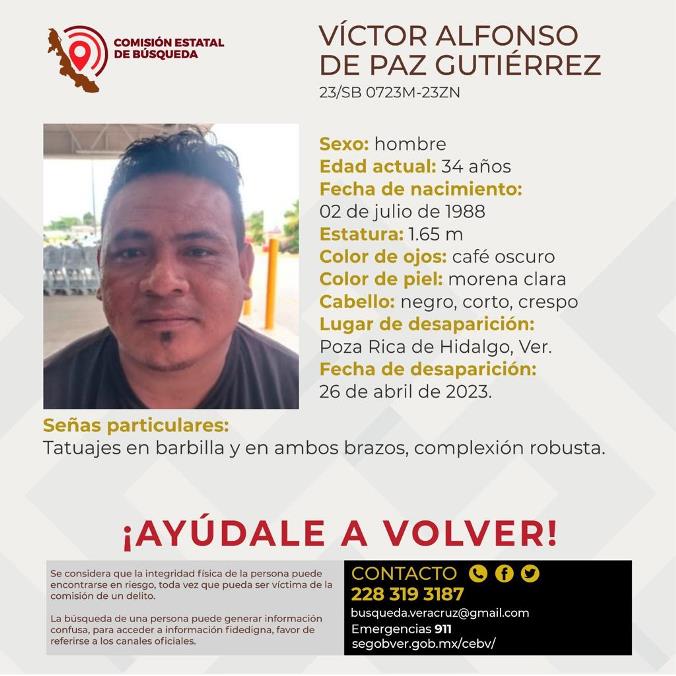 COMISIÓN ESTATAL DE BÚSQUEDA

VÍCTOR ALFONSO DE PAZ GUTIÉRREZ
23/SB 0723M-23ZN

Sexo: hombre
Edad actual: 34 años
Fecha de nacimiento:
02 de julio de 1988
Estatura: 1.65 m
Color de ojos: café oscuro
Color de piel: morena clara
Cabello: negro, corto, crespo
Lugar de desaparición:
Poza Rica de Hidalgo, Ver.
Fecha de desaparición:
26 de abril de 2023.

Señas particulares:
Tatuajes en barbilla y en ambos brazos, complexión robusta.

¡AYÚDALE A VOLVER!

Se considera que la integridad física de la persona puede encontrarse en riesgo, toda vez que pueda ser víctima de la comisión de un delito.

La búsqueda de una persona puede generar información confusa, para acceder a información fidedigna, favor de referirse a los canales oficiales.

CONTACTO
228 319 3187
busqueda.veracruz@gmail.com
Emergencias 911
segobver.gob.mx/cebv/